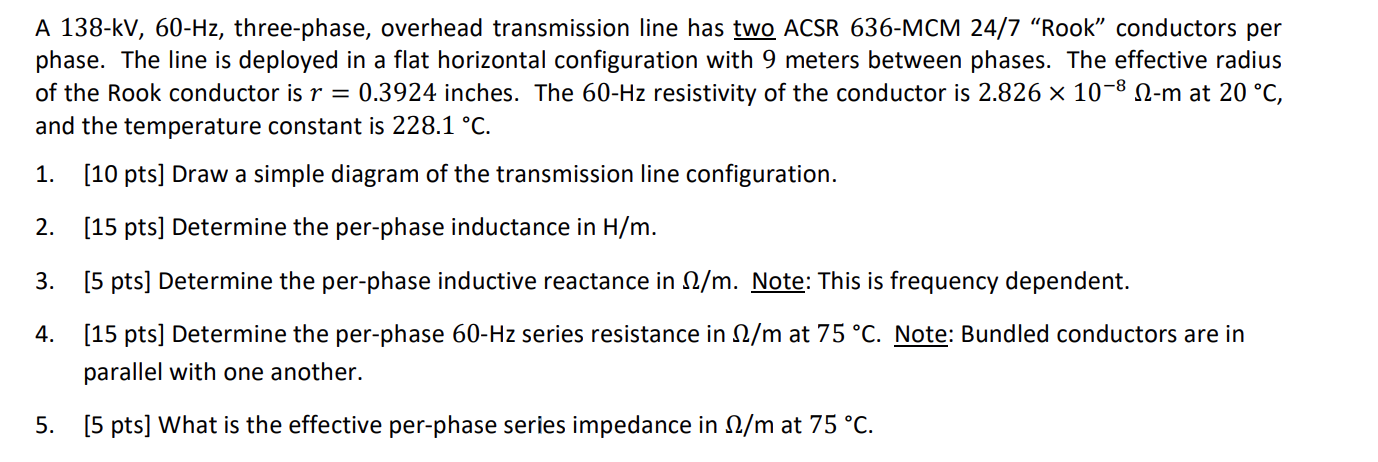 A 138-kV, 60-Hz, three-phase, overhead transmission line has two ACSR 636-MCM 24/7 "Rook" conductors per phase. The line is deployed in a flat horizontal configuration with 9 meters between phases. The effective radius of the Rook conductor is $r = 0.3924$ inches. The 60-Hz resistivity of the conductor is $2.826 \times 10^{-8}$ Ω-m at 20 °C, and the temperature constant is 228.1 °C.

1. [10 pts] Draw a simple diagram of the transmission line configuration.

2. [15 pts] Determine the per-phase inductance in H/m.

3. [5 pts] Determine the per-phase inductive reactance in Ω/m. Note: This is frequency dependent.

4. [15 pts] Determine the per-phase 60-Hz series resistance in Ω/m at 75 °C. Note: Bundled conductors are in parallel with one another.

5. [5 pts] What is the effective per-phase series impedance in Ω/m at 75 °C.